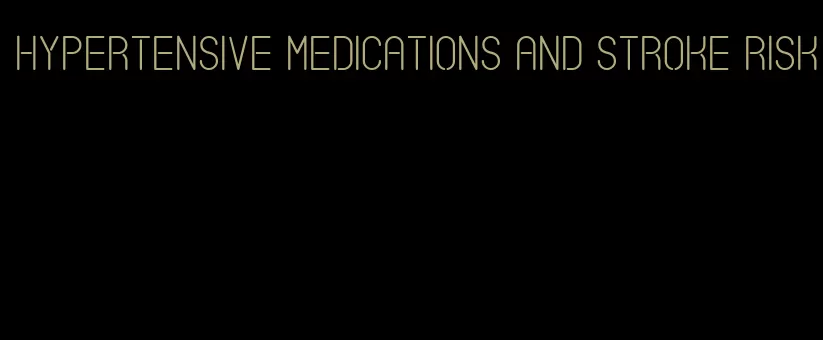 HYPERTENSIVE MEDICATIONS AND STROKE RISK